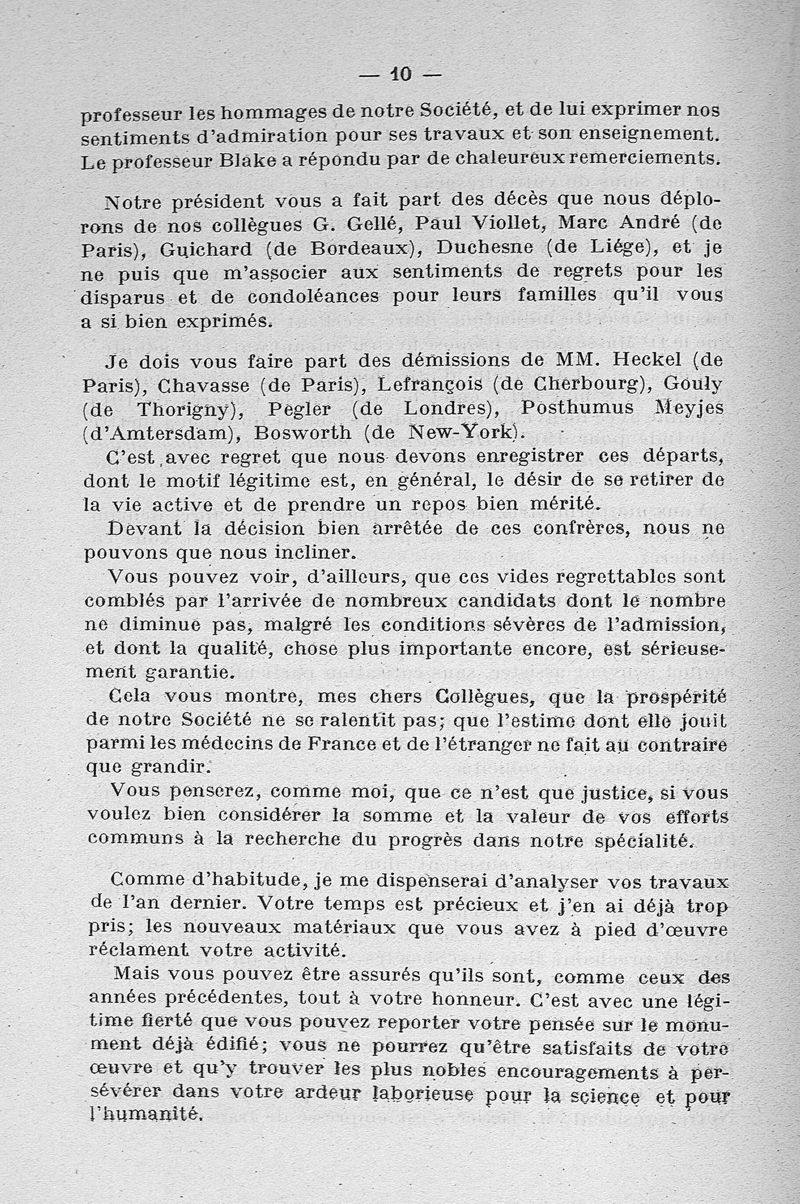 — 10 —

professeur les hommages de notre Société, et de lui exprimer nos sentiments d'admiration pour ses travaux et son enseignement. Le professeur Blake a répondu par de chaleureux remerciements.

Notre président vous a fait part des décès que nous déplorons de nos collègues G. Gellé, Paul Viollet, Marc André (de Paris), Guichard (de Bordeaux), Duchesne (de Liége), et je ne puis que m'associer aux sentiments de regrets pour les disparus et de condoléances pour leurs familles qu'il vous a si bien exprimés.

Je dois vous faire part des démissions de MM. Heckel (de Paris), Chavasse (de Paris), Lefrançois (de Cherbourg), Gouly (de Thorigny), Pegler (de Londres), Posthumus Meyjes (d'Amtersdam), Bosworth (de New-York).

C'est avec regret que nous devons enregistrer ces départs, dont le motif légitime est, en général, le désir de se retirer de la vie active et de prendre un repos bien mérité.

Devant la décision bien arrêtée de ces confrères, nous ne pouvons que nous incliner.

Vous pouvez voir, d'ailleurs, que ces vides regrettables sont comblés par l'arrivée de nombreux candidats dont le nombre ne diminue pas, malgré les conditions sévères de l'admission, et dont la qualité, chose plus importante encore, est sérieusement garantie.

Cela vous montre, mes chers Collègues, que la prospérité de notre Société ne se ralentit pas; que l'estime dont elle jouit parmi les médecins de France et de l'étranger ne fait au contraire que grandir.

Vous penserez, comme moi, que ce n'est que justice, si vous voulez bien considérer la somme et la valeur de vos efforts communs à la recherche du progrès dans notre spécialité.

Comme d'habitude, je me dispenserai d'analyser vos travaux de l'an dernier. Votre temps est précieux et j'en ai déjà trop pris; les nouveaux matériaux que vous avez à pied d'œuvre réclament votre activité.

Mais vous pouvez être assurés qu'ils sont, comme ceux des années précédentes, tout à votre honneur. C'est avec une légitime fierté que vous pouvez reporter votre pensée sur le monument déjà édifié; vous ne pourrez qu'être satisfaits de votre œuvre et qu'y trouver les plus nobles encouragements à persévérer dans votre ardeur laborieuse pour la science et pour l'humanité.